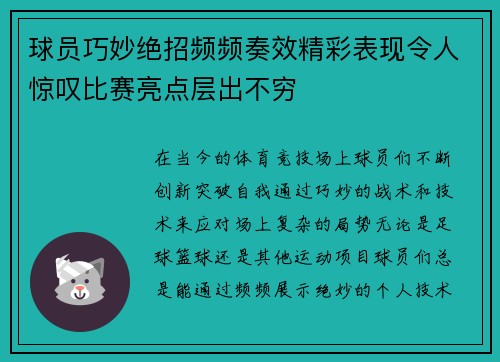 球员巧妙绝招频频奏效精彩表现令人惊叹比赛亮点层出不穷

在当今的体育竞技场上球员们不断创新突破自我通过巧妙的战术和技术来应对场上复杂的局势无论是足球篮球还是其他运动项目球员们总是能通过频频展示绝妙的个人技术